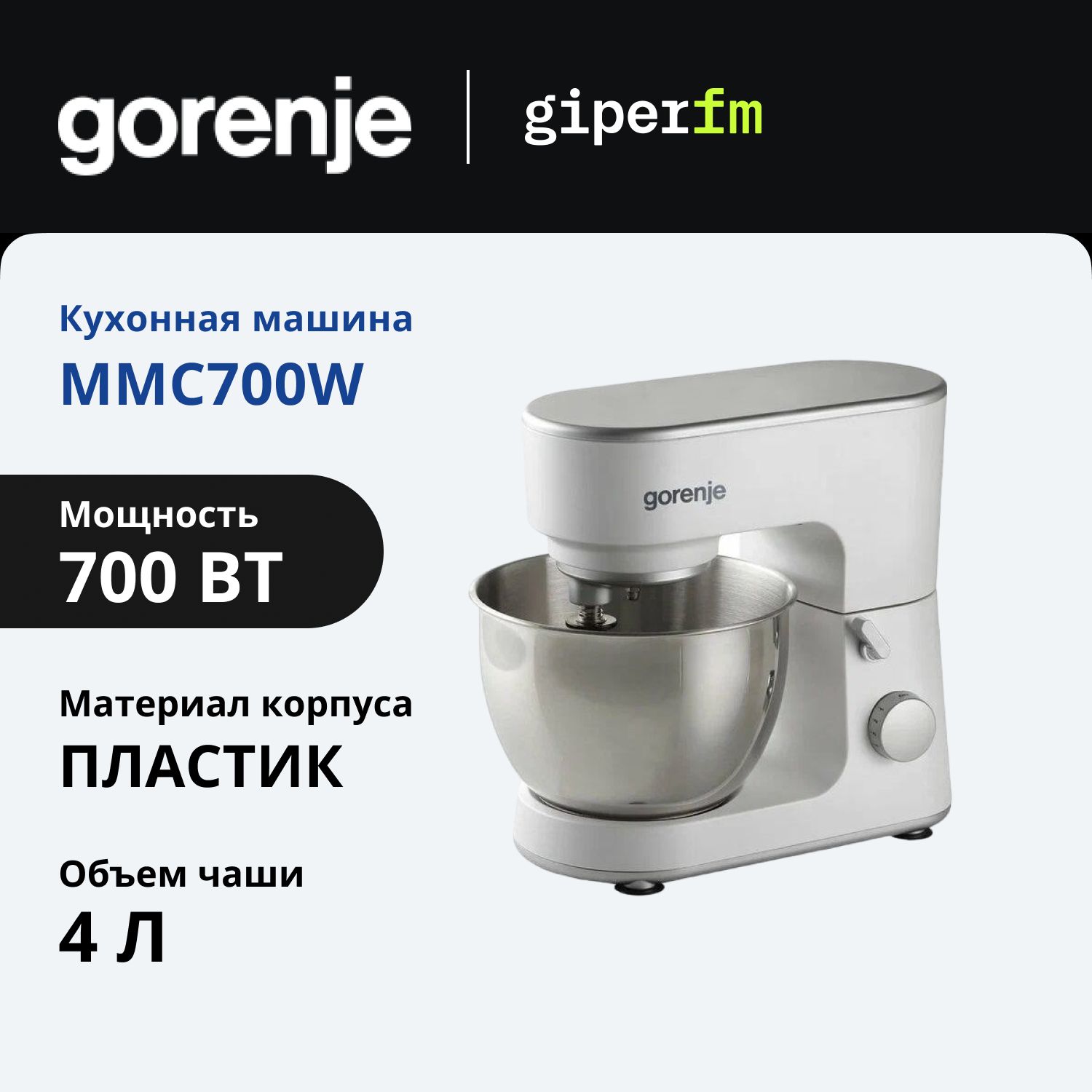 gorenje | giperfm

Кухонная машина
MMC700W

Мощность
700 ВТ

Материал корпуса
ПЛАСТИК

Объем чаши
4 Л

gorenje